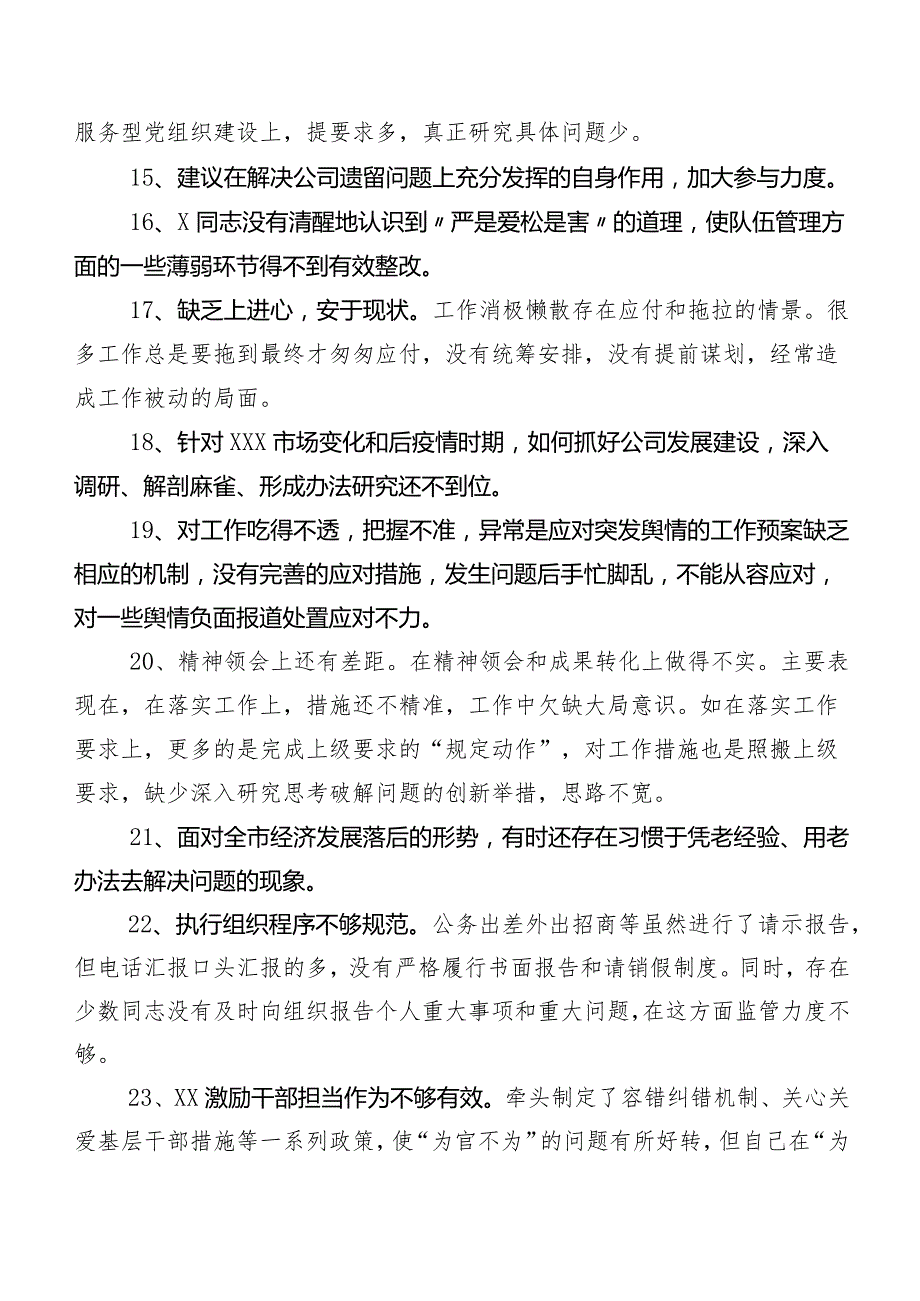 服务型党组织建设上，提要求多，真正研究具体问题少。

15、建议在解决公司遗留问题上充分发挥的自身作用，加大参与力度。

16、X同志没有清醒地认识到〃严是爱松是害〃的道理，使队伍管理方面的一些薄弱环节得不到有效整改。

17、缺乏上进心，安于现状。工作消极懒散存在应付和拖拉的情景。很多工作总是要拖到最终才匆匆应付，没有统筹安排，没有提前谋划，经常造成工作被动的局面。

18、针对XXX市场变化和后疫情时期，如何抓好公司发展建设，深入调研、解剖麻雀、形成办法研究还不到位。

19、对工作吃得不透，把握不准，异常是应对突发舆情的工作预案缺乏相应的机制，没有完善的应对措施，发生问题后手忙脚乱，不能从容应对，对一些舆情负面报道处置应对不力。

20、精神领会上还有差距。在精神领会和成果转化上做得不实。主要表现在，在落实工作上，措施还不精准，工作中欠缺大局意识。如在落实工作要求上，更多的是完成上级要求的“规定动作”，对工作措施也是照搬上级要求，缺少深入研究思考破解问题的创新举措，思路不宽。

21、面对全市经济发展落后的形势，有时还存在习惯于凭老经验、用老办法去解决问题的现象。

22、执行组织程序不够规范。公务出差外出招商等虽然进行了请示报告，但电话汇报口头汇报的多，没有严格履行书面报告和请销假制度。同时，存在少数同志没有及时向组织报告个人重大事项和重大问题，在这方面监管力度不够。

23、XX激励干部担当作为不够有效。牵头制定了容错纠错机制、关心关爱基层干部措施等一系列政策，使“为官不为”的问题有所好转，但自己在“为